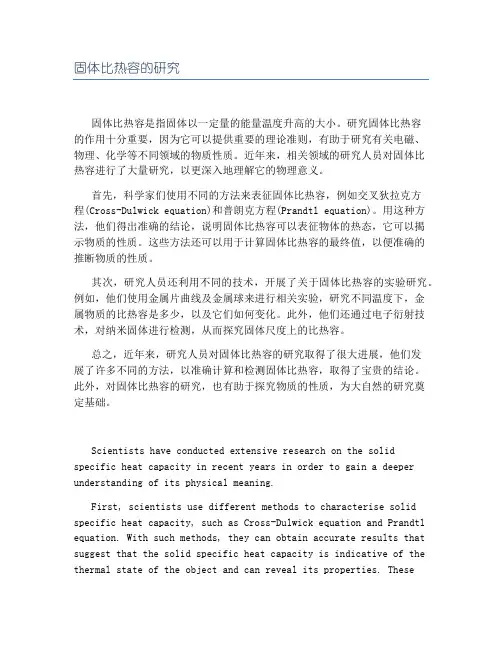 固体比热容的研究

固体比热容是指固体以一定量的能量温度升高的大小。研究固体比热容的作用十分重要，因为它可以提供重要的理论准则，有助于研究有关电磁、物理、化学等不同领域的物质性质。近年来，相关领域的研究人员对固体比热容进行了大量研究，以更深入地理解它的物理意义。

首先，科学家们使用不同的方法来表征固体比热容，例如交叉狄拉克方程(Cross-Dulwick equation)和普朗克方程(Prandtl equation)。用这种方法，他们得出准确的结论，说明固体比热容可以表征物体的热态，它可以揭示物质的性质。这些方法还可以用于计算固体比热容的最终值，以便准确的推断物质的性质。

其次，研究人员还利用不同的技术，开展了关于固体比热容的实验研究。例如，他们使用金属片曲线及金属球来进行相关实验，研究不同温度下，金属物质的比热容是多少，以及它们如何变化。此外，他们还通过电子衍射技术，对纳米固体进行检测，从而探究固体尺度上的比热容。

总之，近年来，研究人员对固体比热容的研究取得了很大进展，他们发展了许多不同的方法，以准确计算和检测固体比热容，取得了宝贵的结论。此外，对固体比热容的研究，也有助于探究物质的性质，为大自然的研究奠定基础。

Scientists have conducted extensive research on the solid specific heat capacity in recent years in order to gain a deeper understanding of its physical meaning.

First, scientists use different methods to characterise solid specific heat capacity, such as Cross-Dulwick equation and Prandtl equation. With such methods, they can obtain accurate results that suggest that the solid specific heat capacity is indicative of the thermal state of the object and can reveal its properties. These